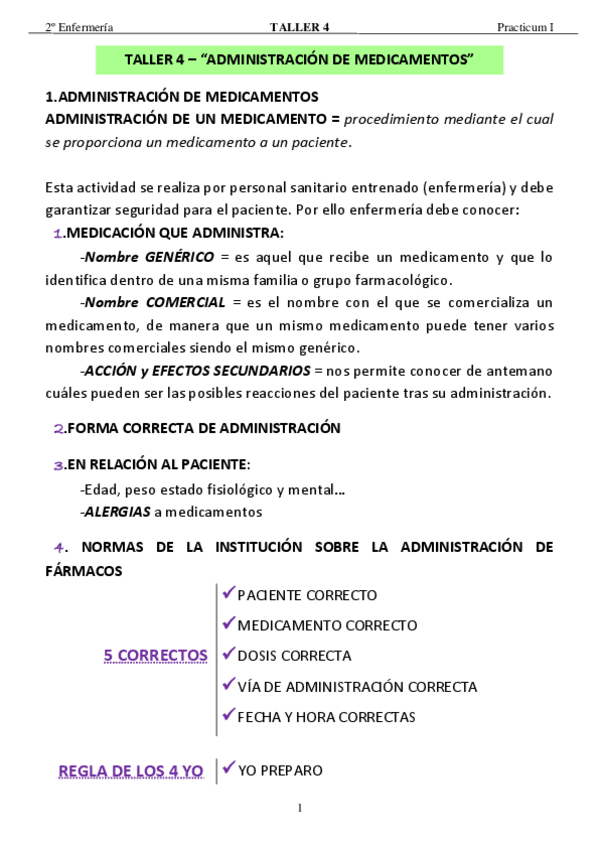 2º Enfermería TALLER 4 Practicum I

TALLER 4 – "ADMINISTRACIÓN DE MEDICAMENTOS"

1.ADMINISTRACIÓN DE MEDICAMENTOS
ADMINISTRACIÓN DE UN MEDICAMENTO = procedimiento mediante el cual se proporciona un medicamento a un paciente.

Esta actividad se realiza por personal sanitario entrenado (enfermería) y debe garantizar seguridad para el paciente. Por ello enfermería debe conocer:

1.MEDICACIÓN QUE ADMINISTRA:

-Nombre GENÉRICO = es aquel que recibe un medicamento y que lo identifica dentro de una misma familia o grupo farmacológico.

-Nombre COMERCIAL = es el nombre con el que se comercializa un medicamento, de manera que un mismo medicamento puede tener varios nombres comerciales siendo el mismo genérico.

-ACCIÓN y EFECTOS SECUNDARIOS = nos permite conocer de antemano cuáles pueden ser las posibles reacciones del paciente tras su administración.

2.FORMA CORRECTA DE ADMINISTRACIÓN

3.EN RELACIÓN AL PACIENTE:
-Edad, peso estado fisiológico y mental...
-ALERGIAS a medicamentos

4. NORMAS DE LA INSTITUCIÓN SOBRE LA ADMINISTRACIÓN DE FÁRMACOS

5 CORRECTOS
✓PACIENTE CORRECTO
✓MEDICAMENTO CORRECTO
✓DOSIS CORRECTA
✓VÍA DE ADMINISTRACIÓN CORRECTA
✓FECHA Y HORA CORRECTAS

REGLA DE LOS 4 YO
✓YO PREPARO

1